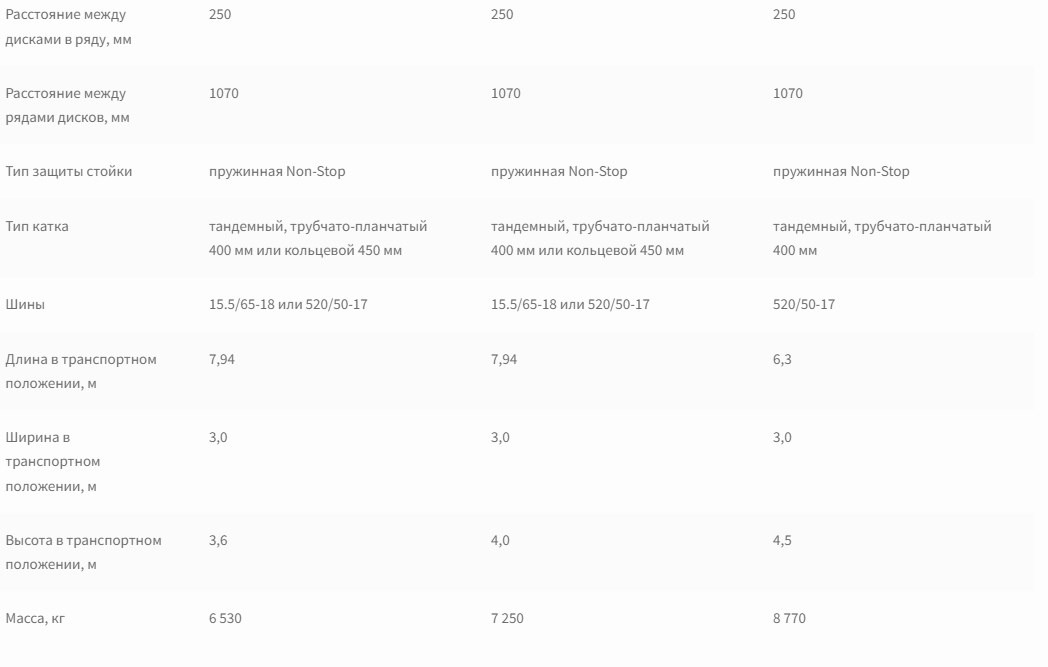 | | | | |
|---|---|---|---|
| Расстояние между дисками в ряду, мм | 250 | 250 | 250 |
| Расстояние между рядами дисков, мм | 1070 | 1070 | 1070 |
| Тип защиты стойки | пружинная Non-Stop | пружинная Non-Stop | пружинная Non-Stop |
| Тип катка | тандемный, трубчато-планчатый 400 мм или кольцевой 450 мм | тандемный, трубчато-планчатый 400 мм или кольцевой 450 мм | тандемный, трубчато-планчатый 400 мм |
| Шины | 15.5/65-18 или 520/50-17 | 15.5/65-18 или 520/50-17 | 520/50-17 |
| Длина в транспортном положении, м | 7,94 | 7,94 | 6,3 |
| Ширина в транспортном положении, м | 3,0 | 3,0 | 3,0 |
| Высота в транспортном положении, м | 3,6 | 4,0 | 4,5 |
| Масса, кг | 6 530 | 7 250 | 8 770 |